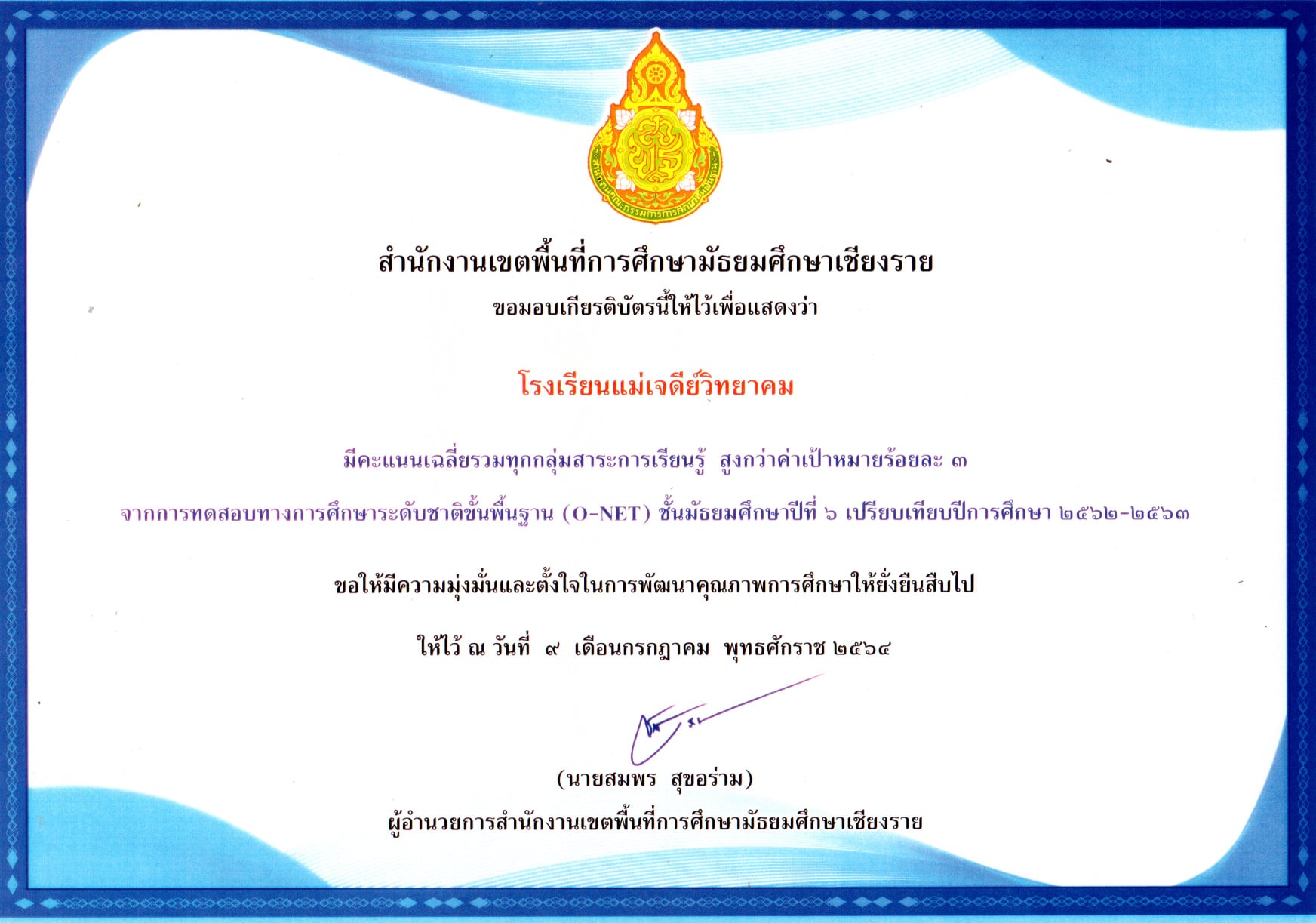 สำนักงานคณะกรรมการการศึกษาขั้นพื้นฐาน

สำนักงานเขตพื้นที่การศึกษามัธยมศึกษาเชียงราย

ขอมอบเกียรติบัตรนี้ให้ไว้เพื่อแสดงว่า

โรงเรียนแม่เจดีย์วิทยาคม

มีคะแนนเฉลี่ยรวมทุกกลุ่มสาระการเรียนรู้ สูงกว่าค่าเป้าหมายร้อยละ ๓

จากการทดสอบทางการศึกษาระดับชาติขั้นพื้นฐาน (O-NET) ชั้นมัธยมศึกษาปีที่ ๖ เปรียบเทียบปีการศึกษา ๒๕๖๒-๒๕๖๓

ขอให้มีความมุ่งมั่นและตั้งใจในการพัฒนาคุณภาพการศึกษาให้ยั่งยืนสืบไป

ให้ไว้ ณ วันที่ ๙ เดือนกรกฎาคม พุทธศักราช ๒๕๖๔

(นายสมพร สุขอร่าม)

ผู้อำนวยการสำนักงานเขตพื้นที่การศึกษามัธยมศึกษาเชียงราย